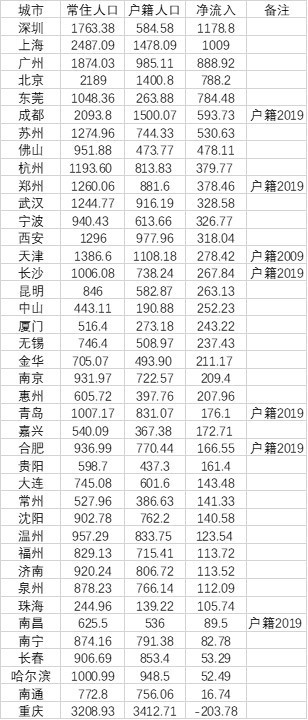 | 城市 | 常住人口 | 户籍人口 | 净流入 | 备注 |
|---|---|---|---|---|
| 深圳 | 1763.38 | 584.58 | 1178.8 | |
| 上海 | 2487.09 | 1478.09 | 1009 | |
| 广州 | 1874.03 | 985.11 | 888.92 | |
| 北京 | 2189 | 1400.8 | 788.2 | |
| 东莞 | 1048.36 | 263.88 | 784.48 | |
| 成都 | 2093.8 | 1500.07 | 593.73 | 户籍2019 |
| 苏州 | 1274.96 | 744.33 | 530.63 | |
| 佛山 | 951.88 | 473.77 | 478.11 | |
| 杭州 | 1193.60 | 813.83 | 379.77 | |
| 郑州 | 1260.06 | 881.6 | 378.46 | 户籍2019 |
| 武汉 | 1244.77 | 916.19 | 328.58 | |
| 宁波 | 940.43 | 613.66 | 326.77 | |
| 西安 | 1296 | 977.96 | 318.04 | |
| 天津 | 1386.6 | 1108.18 | 278.42 | 户籍2009 |
| 长沙 | 1006.08 | 738.24 | 267.84 | 户籍2019 |
| 昆明 | 846 | 582.87 | 263.13 | |
| 中山 | 443.11 | 190.88 | 252.23 | |
| 厦门 | 516.4 | 273.18 | 243.22 | |
| 无锡 | 746.4 | 508.97 | 237.43 | |
| 金华 | 705.07 | 493.90 | 211.17 | |
| 南京 | 931.97 | 722.57 | 209.4 | |
| 惠州 | 605.72 | 397.76 | 207.96 | |
| 青岛 | 1007.17 | 831.07 | 176.1 | 户籍2019 |
| 嘉兴 | 540.09 | 367.38 | 172.71 | |
| 合肥 | 936.99 | 770.44 | 166.55 | 户籍2019 |
| 贵阳 | 598.7 | 437.3 | 161.4 | |
| 大连 | 745.08 | 601.6 | 143.48 | |
| 常州 | 527.96 | 386.63 | 141.33 | |
| 沈阳 | 902.78 | 762.2 | 140.58 | |
| 温州 | 957.29 | 833.75 | 123.54 | |
| 福州 | 829.13 | 715.41 | 113.72 | |
| 济南 | 920.24 | 806.72 | 113.52 | |
| 泉州 | 878.23 | 766.14 | 112.09 | |
| 珠海 | 244.96 | 139.22 | 105.74 | |
| 南昌 | 625.5 | 536 | 89.5 | 户籍2019 |
| 南宁 | 874.16 | 791.38 | 82.78 | |
| 长春 | 906.69 | 853.4 | 53.29 | |
| 哈尔滨 | 1000.99 | 948.5 | 52.49 | |
| 南通 | 772.8 | 756.06 | 16.74 | |
| 重庆 | 3208.93 | 3412.71 | -203.78 | |